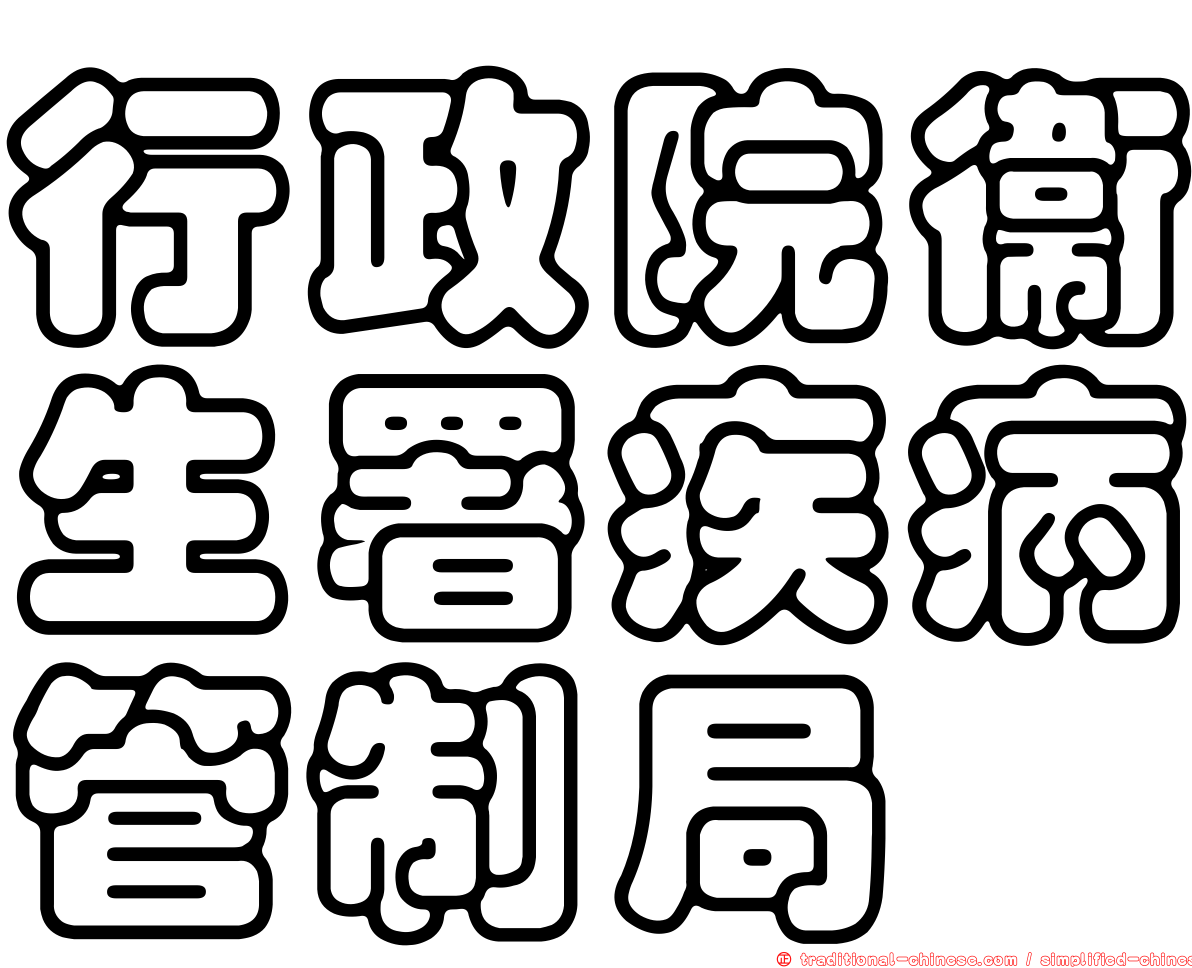 行政院衛生署疾病管制局

㊣ traditional-chinese.com / simplified-chinese